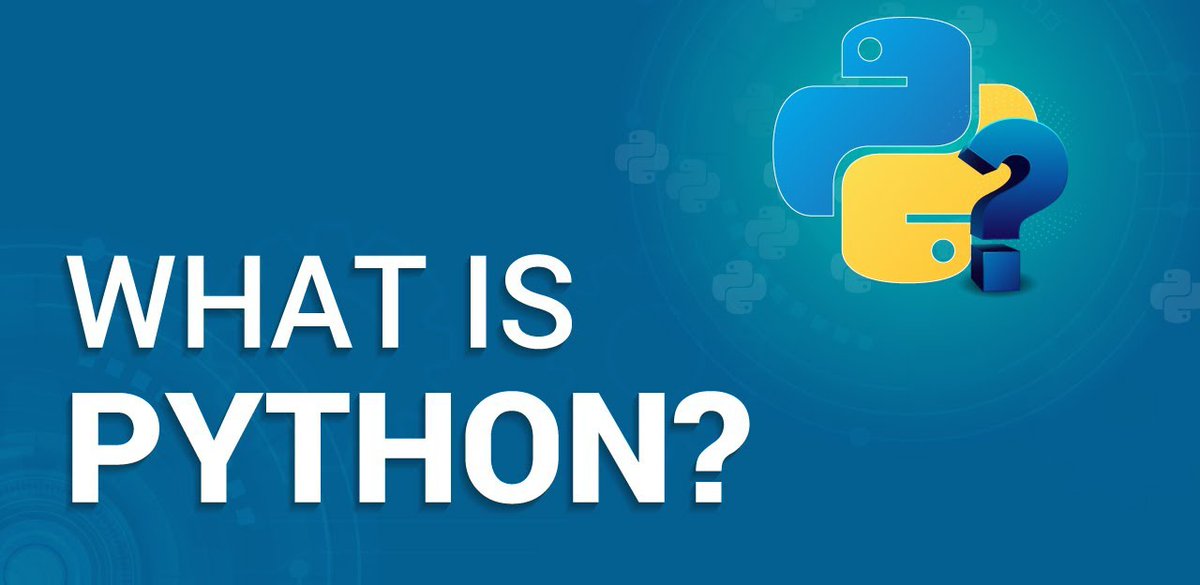 WHAT IS
PYTHON?